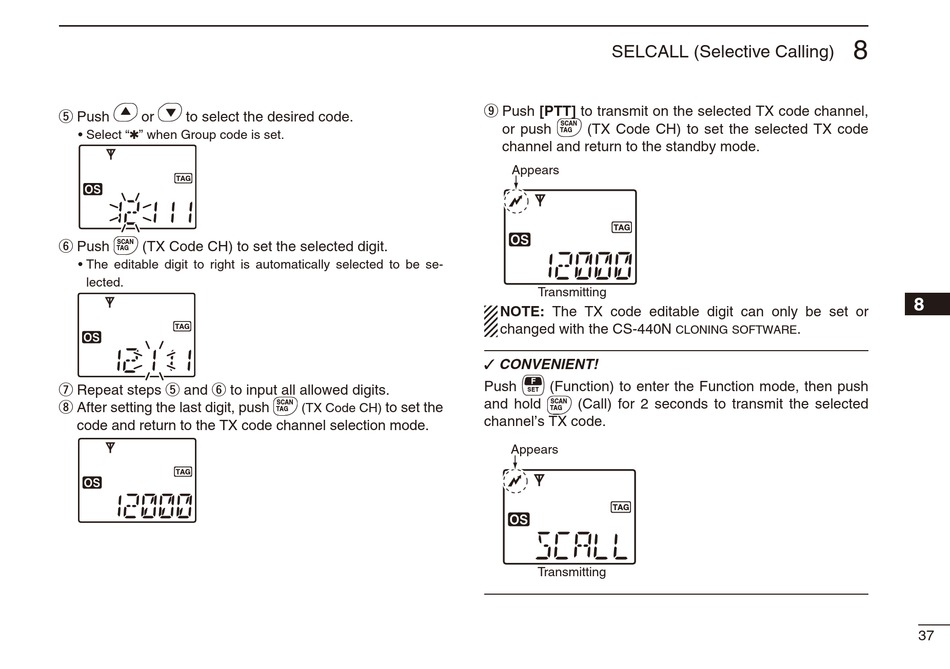 SELCALL (Selective Calling) 8

⑤ Push ▲ or ▼ to select the desired code.
• Select "✱" when Group code is set.

TAG
OS
12111

⑥ Push SCAN TAG (TX Code CH) to set the selected digit.
• The editable digit to right is automatically selected to be selected.

TAG
OS
12111

⑦ Repeat steps ⑤ and ⑥ to input all allowed digits.
⑧ After setting the last digit, push SCAN TAG (TX Code CH) to set the code and return to the TX code channel selection mode.

TAG
OS
12000

⑨ Push [PTT] to transmit on the selected TX code channel, or push SCAN TAG (TX Code CH) to set the selected TX code channel and return to the standby mode.

Appears
TAG
OS
12000
Transmitting

NOTE: The TX code editable digit can only be set or changed with the CS-440N CLONING SOFTWARE.

✓ CONVENIENT!
Push F SET (Function) to enter the Function mode, then push and hold SCAN TAG (Call) for 2 seconds to transmit the selected channel's TX code.

Appears
TAG
OS
SCALL
Transmitting

8

37